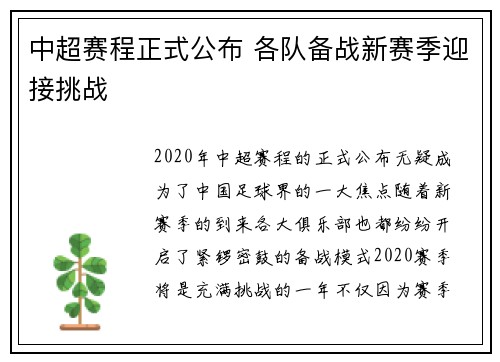 中超赛程正式公布 各队备战新赛季迎接挑战

2020年中超赛程的正式公布无疑成为了中国足球界的一大焦点随着新赛季的到来各大俱乐部也都纷纷开启了紧锣密鼓的备战模式2020赛季将是充满挑战的一年不仅因为赛季